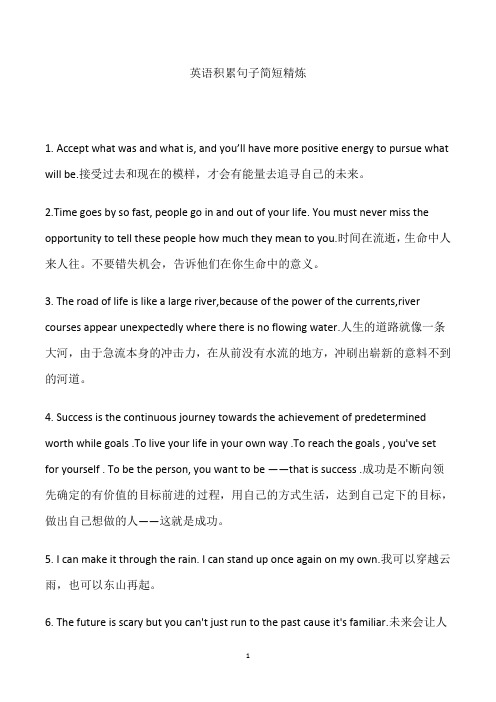 英语积累句子简短精炼

1. Accept what was and what is, and you'll have more positive energy to pursue what will be.接受过去和现在的模样，才会有能量去追寻自己的未来。

2.Time goes by so fast, people go in and out of your life. You must never miss the opportunity to tell these people how much they mean to you.时间在流逝，生命中人来人往。不要错失机会，告诉他们在你生命中的意义。

3. The road of life is like a large river,because of the power of the currents,river courses appear unexpectedly where there is no flowing water.人生的道路就像一条大河，由于急流本身的冲击力，在从前没有水流的地方，冲刷出崭新的意料不到的河道。

4. Success is the continuous journey towards the achievement of predetermined worth while goals .To live your life in your own way .To reach the goals , you've set for yourself . To be the person, you want to be ——that is success .成功是不断向领先确定的有价值的目标前进的过程，用自己的方式生活，达到自己定下的目标，做出自己想做的人——这就是成功。

5. I can make it through the rain. I can stand up once again on my own.我可以穿越云雨，也可以东山再起。

6. The future is scary but you can't just run to the past cause it's familiar.未来会让人

1